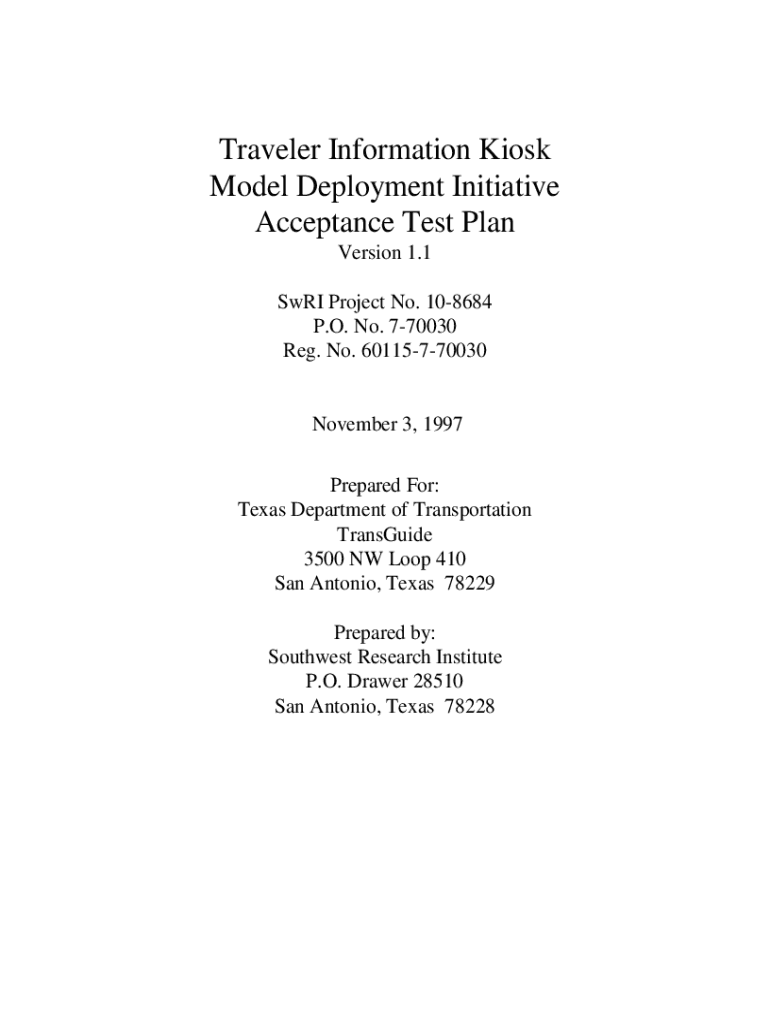 Traveler Information Kiosk
Model Deployment Initiative
Acceptance Test Plan
Version 1.1

SwRI Project No. 10-8684
P.O. No. 7-70030
Reg. No. 60115-7-70030

November 3, 1997

Prepared For:
Texas Department of Transportation
TransGuide
3500 NW Loop 410
San Antonio, Texas 78229

Prepared by:
Southwest Research Institute
P.O. Drawer 28510
San Antonio, Texas 78228